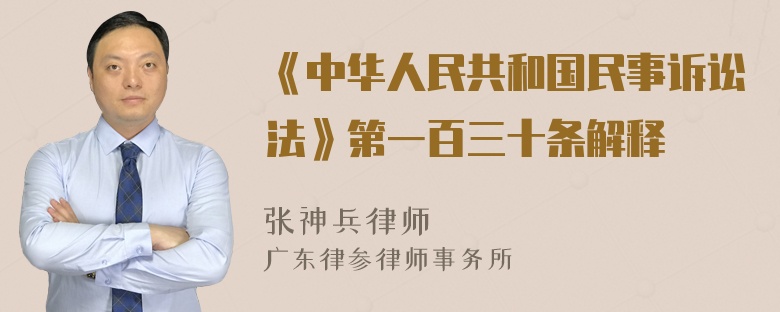 《中华人民共和国民事诉讼法》第一百三十条解释

张神兵律师

广东律参律师事务所